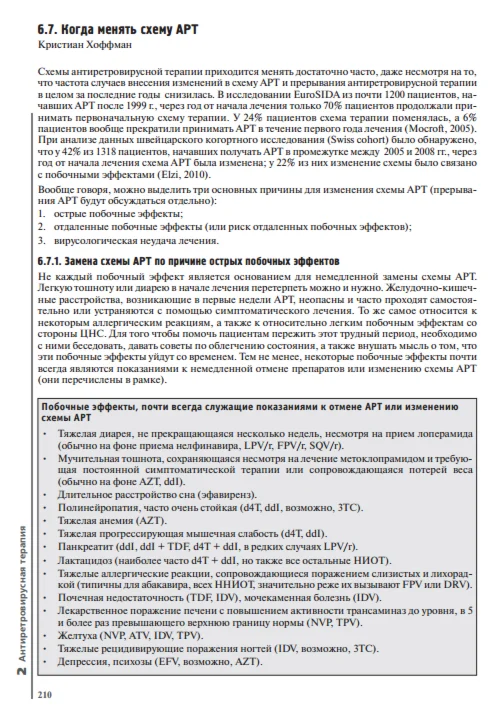 6.7. Когда менять схему АРТ
Кристиан Хоффман

Схемы антиретровирусной терапии приходится менять достаточно часто, даже несмотря на то, что частота случаев внесения изменений в схему АРТ и прерывания антиретровирусной терапии в целом за последние годы снизилась. В исследовании EuroSIDA из почти 1200 пациентов, начавших АРТ после 1999 г., через год от начала лечения только 70% пациентов продолжали принимать первоначальную схему терапии. У 24% пациентов схема терапии поменялась, а 6% пациентов вообще прекратили принимать АРТ в течение первого года лечения (Mocroft, 2005). При анализе данных швейцарского когортного исследования (Swiss cohort) было обнаружено, что у 42% из 1318 пациентов, начавших получать АРТ в промежутке между 2005 и 2008 гг., через год от начала лечения схема АРТ была изменена; у 22% из них изменение схемы было связано с побочными эффектами (Elzi, 2010).

Вообще говоря, можно выделить три основных причины для изменения схемы АРТ (прерывания АРТ будут обсуждаться отдельно):
1. острые побочные эффекты;
2. отдаленные побочные эффекты (или риск отдаленных побочных эффектов);
3. вирусологическая неудача лечения.

6.7.1. Замена схемы АРТ по причине острых побочных эффектов
Не каждый побочный эффект является основанием для немедленной замены схемы АРТ. Легкую тошноту или диарею в начале лечения перетерпеть можно и нужно. Желудочно-кишечные расстройства, возникающие в первые недели АРТ, неопасны и часто проходят самостоятельно или устраняются с помощью симптоматического лечения. То же самое относится к некоторым аллергическим реакциям, а также к относительно легким побочным эффектам со стороны ЦНС. Для того чтобы помочь пациентам пережить этот трудный период, необходимо с ними беседовать, давать советы по облегчению состояния, а также внушать мысль о том, что эти побочные эффекты уйдут со временем. Тем не менее, некоторые побочные эффекты почти всегда являются показаниями к немедленной отмене препаратов или изменению схемы АРТ (они перечислены в рамке).

Побочные эффекты, почти всегда служащие показаниями к отмене АРТ или изменению схемы АРТ
• Тяжелая диарея, не прекращающаяся несколько недель, несмотря на прием лоперамида (обычно на фоне приема нелфинавира, LPV/r, FPV/r, SQV/r).
• Мучительная тошнота, сохраняющаяся несмотря на лечение метоклопрамидом и требующая постоянной симптоматической терапии или сопровождающаяся потерей веса (обычно на фоне AZT, ddI).
• Длительное расстройство сна (эфавиренз).
• Полинейропатия, часто очень стойкая (d4T, ddI, возможно, 3TC).
• Тяжелая анемия (AZT).
• Тяжелая прогрессирующая мышечная слабость (d4T, ddI).
• Панкреатит (ddI, ddI + TDF, d4T + ddI, в редких случаях LPV/r).
• Лактацидоз (наиболее часто d4T + ddI, но также все остальные НИОТ).
• Тяжелые аллергические реакции, сопровождающиеся поражением слизистых и лихорадкой (типичны для абакавира, всех ННИОТ, значительно реже их вызывают FPV или DRV).
• Почечная недостаточность (TDF, IDV), мочекаменная болезнь (IDV).
• Лекарственное поражение печени с повышением активности трансаминаз до уровня, в 5 и более раз превышающего верхнюю границу нормы (NVP, TPV).
• Желтуха (NVP, ATV, IDV, TPV).
• Тяжелые рецидивирующие поражения ногтей (IDV, возможно, 3TC).
• Депрессия, психозы (EFV, возможно, AZT).

2 Антиретровирусная терапия

210